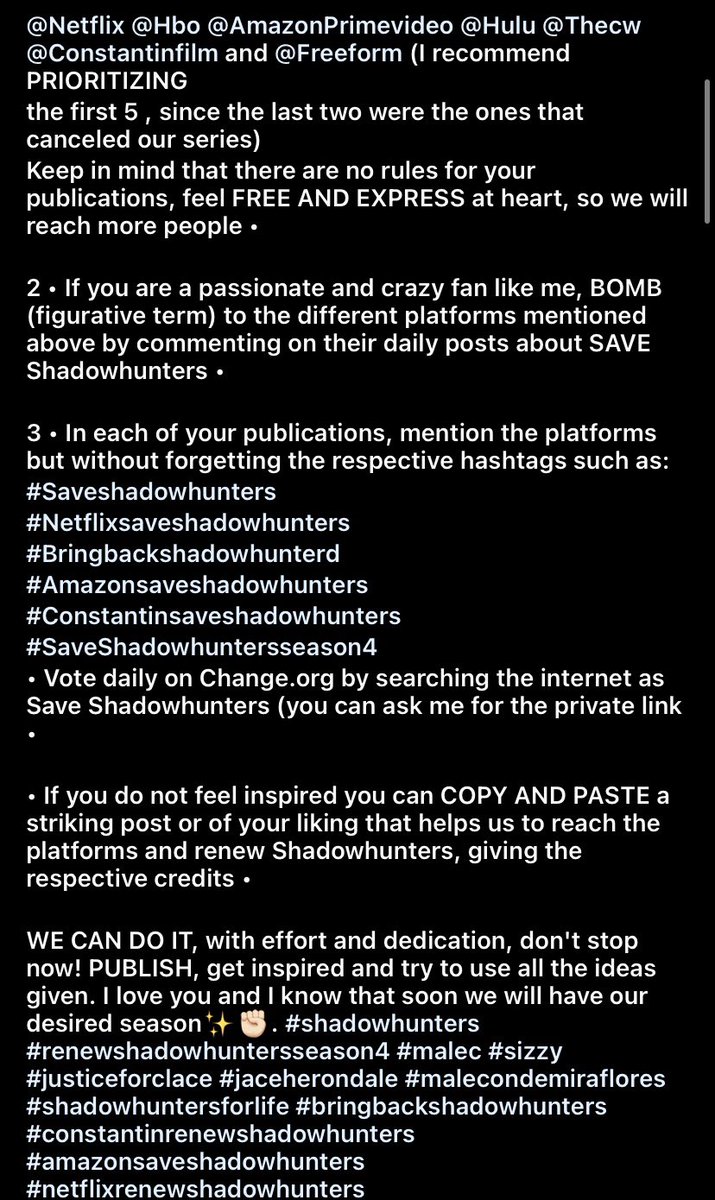 @Netflix @Hbo @AmazonPrimevideo @Hulu @Thecw @Constantinfilm and @Freeform (I recommend PRIORITIZING
the first 5 , since the last two were the ones that canceled our series)
Keep in mind that there are no rules for your publications, feel FREE AND EXPRESS at heart, so we will reach more people •

2 • If you are a passionate and crazy fan like me, BOMB (figurative term) to the different platforms mentioned above by commenting on their daily posts about SAVE Shadowhunters •

3 • In each of your publications, mention the platforms but without forgetting the respective hashtags such as:
#Saveshadowhunters
#Netflixsaveshadowhunters
#Bringbackshadowhunterd
#Amazonsaveshadowhunters
#Constantinsaveshadowhunters
#SaveShadowhuntersseason4
• Vote daily on Change.org by searching the internet as Save Shadowhunters (you can ask me for the private link •

• If you do not feel inspired you can COPY AND PASTE a striking post or of your liking that helps us to reach the platforms and renew Shadowhunters, giving the respective credits •

WE CAN DO IT, with effort and dedication, don't stop now! PUBLISH, get inspired and try to use all the ideas given. I love you and I know that soon we will have our desired season✨✊🏻. #shadowhunters #renewshadowhuntersseason4 #malec #sizzy #justiceforclace #jaceherondale #malecondemiraflores #shadowhuntersforlife #bringbackshadowhunters #constantinrenewshadowhunters #amazonsaveshadowhunters #netflixrenewshadowhunters